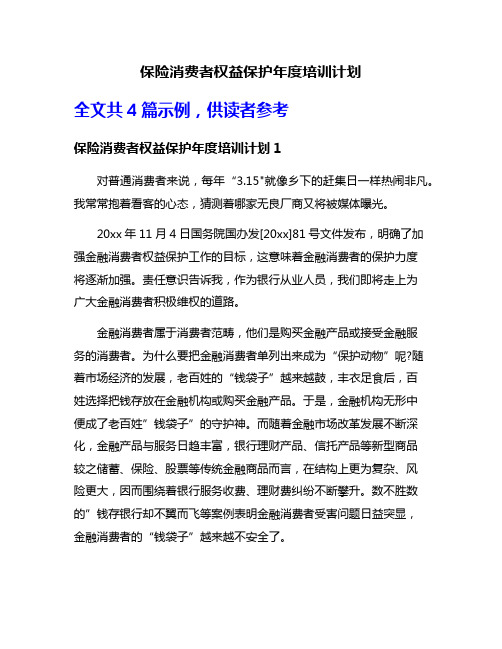 保险消费者权益保护年度培训计划

全文共 4 篇示例，供读者参考

保险消费者权益保护年度培训计划 1

对普通消费者来说，每年“3.15"就像乡下的赶集日一样热闹非凡。我常常抱着看客的心态，猜测着哪家无良厂商又将被媒体曝光。

20xx 年 11 月 4 日国务院国办发[20xx]81 号文件发布，明确了加强金融消费者权益保护工作的目标，这意味着金融消费者的保护力度将逐渐加强。责任意识告诉我，作为银行从业人员，我们即将走上为广大金融消费者积极维权的道路。

金融消费者属于消费者范畴，他们是购买金融产品或接受金融服务的消费者。为什么要把金融消费者单列出来成为“保护动物”呢?随着市场经济的发展，老百姓的“钱袋子”越来越鼓，丰衣足食后，百姓选择把钱存放在金融机构或购买金融产品。于是，金融机构无形中便成了老百姓”钱袋子”的守护神。而随着金融市场改革发展不断深化，金融产品与服务日趋丰富，银行理财产品、信托产品等新型商品较之储蓄、保险、股票等传统金融商品而言，在结构上更为复杂、风险更大，因而围绕着银行服务收费、理财费纠纷不断攀升。数不胜数的”钱存银行却不翼而飞等案例表明金融消费者受害问题日益突显，金融消费者的“钱袋子”越来越不安全了。